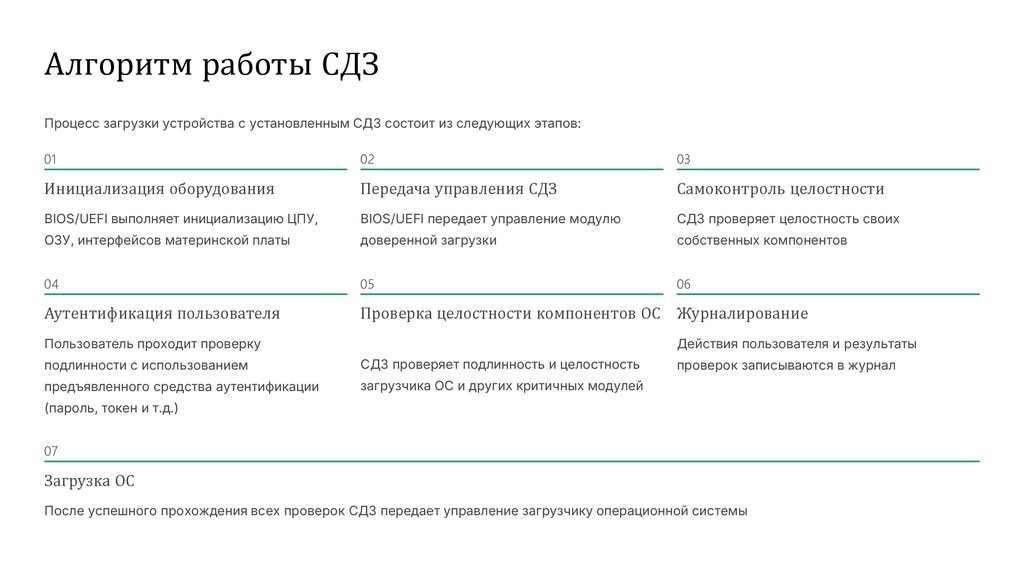 Алгоритм работы СДЗ

Процесс загрузки устройства с установленным СДЗ состоит из следующих этапов:

01

Инициализация оборудования

BIOS/UEFI выполняет инициализацию ЦПУ, ОЗУ, интерфейсов материнской платы

02

Передача управления СДЗ

BIOS/UEFI передает управление модулю доверенной загрузки

03

Самоконтроль целостности

СДЗ проверяет целостность своих собственных компонентов

04

Аутентификация пользователя

Пользователь проходит проверку подлинности с использованием предъявленного средства аутентификации (пароль, токен и т.д.)

05

Проверка целостности компонентов ОС

СДЗ проверяет подлинность и целостность загрузчика ОС и других критичных модулей

06

Журналирование

Действия пользователя и результаты проверок записываются в журнал

07

Загрузка ОС

После успешного прохождения всех проверок СДЗ передает управление загрузчику операционной системы